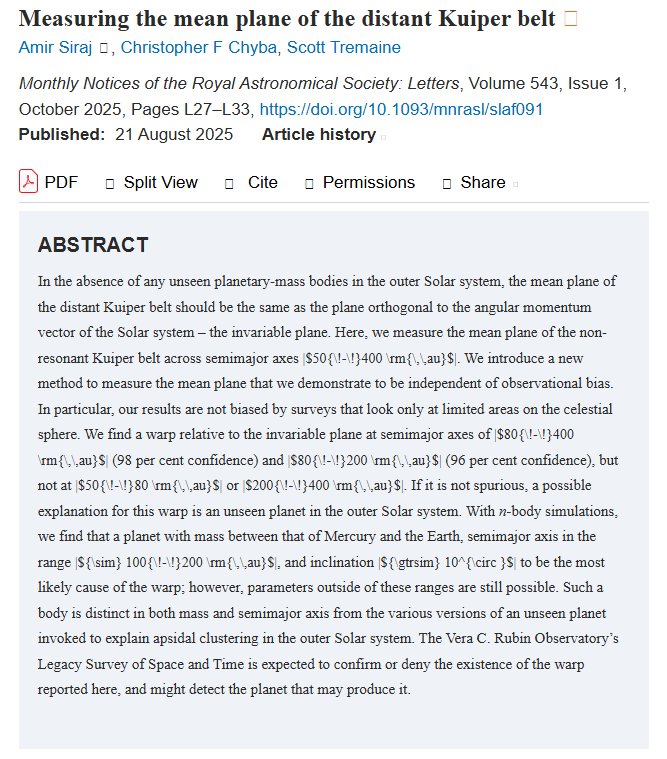 Measuring the mean plane of the distant Kuiper belt

Amir Siraj, Christopher F Chyba, Scott Tremaine

Monthly Notices of the Royal Astronomical Society: Letters, Volume 543, Issue 1, October 2025, Pages L27–L33, https://doi.org/10.1093/mnrasl/slaf091

Published: 21 August 2025 Article history

PDF Split View Cite Permissions Share

ABSTRACT

In the absence of any unseen planetary-mass bodies in the outer Solar system, the mean plane of the distant Kuiper belt should be the same as the plane orthogonal to the angular momentum vector of the Solar system – the invariable plane. Here, we measure the mean plane of the non-resonant Kuiper belt across semimajor axes |$50{\!-\!}400 \rm{\,\,au}$|. We introduce a new method to measure the mean plane that we demonstrate to be independent of observational bias. In particular, our results are not biased by surveys that look only at limited areas on the celestial sphere. We find a warp relative to the invariable plane at semimajor axes of |$80{\!-\!}400 \rm{\,\,au}$| (98 per cent confidence) and |$80{\!-\!}200 \rm{\,\,au}$| (96 per cent confidence), but not at |$50{\!-\!}80 \rm{\,\,au}$| or |$200{\!-\!}400 \rm{\,\,au}$|. If it is not spurious, a possible explanation for this warp is an unseen planet in the outer Solar system. With n-body simulations, we find that a planet with mass between that of Mercury and the Earth, semimajor axis in the range |${\sim} 100{\!-\!}200 \rm{\,\,au}$|, and inclination |${\gtrsim} 10^{\circ }$| to be the most likely cause of the warp; however, parameters outside of these ranges are still possible. Such a body is distinct in both mass and semimajor axis from the various versions of an unseen planet invoked to explain apsidal clustering in the outer Solar system. The Vera C. Rubin Observatory's Legacy Survey of Space and Time is expected to confirm or deny the existence of the warp reported here, and might detect the planet that may produce it.